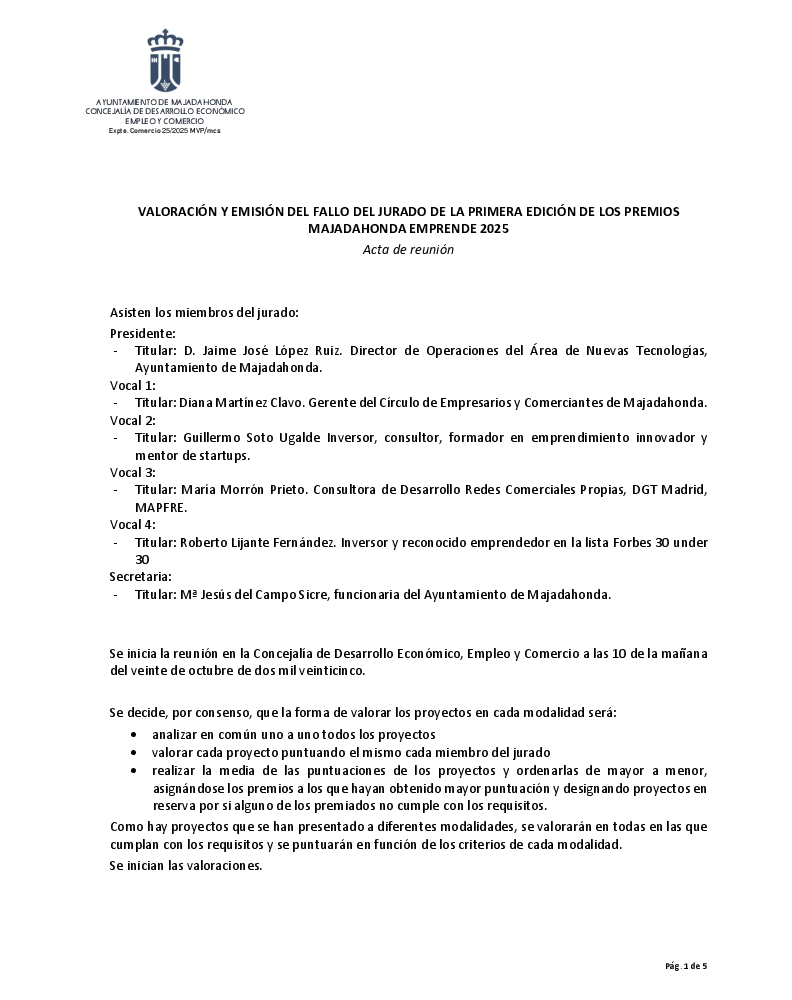 AYUNTAMIENTO DE MAJADAHONDA
CONCEJALÍA DE DESARROLLO ECONÓMICO
EMPLEO Y COMERCIO
Expte. Comercio 25/2025 MVP/mcs

VALORACIÓN Y EMISIÓN DEL FALLO DEL JURADO DE LA PRIMERA EDICIÓN DE LOS PREMIOS MAJADAHONDA EMPRENDE 2025

Acta de reunión

Asisten los miembros del jurado:

Presidente:
- Titular: D. Jaime José López Ruiz. Director de Operaciones del Área de Nuevas Tecnologías, Ayuntamiento de Majadahonda.

Vocal 1:
- Titular: Diana Martínez Clavo. Gerente del Círculo de Empresarios y Comerciantes de Majadahonda.

Vocal 2:
- Titular: Guillermo Soto Ugalde Inversor, consultor, formador en emprendimiento innovador y mentor de startups.

Vocal 3:
- Titular: María Morrón Prieto. Consultora de Desarrollo Redes Comerciales Propias, DGT Madrid, MAPFRE.

Vocal 4:
- Titular: Roberto Lijante Fernández. Inversor y reconocido emprendedor en la lista Forbes 30 under 30

Secretaria:
- Titular: Mª Jesús del Campo Sicre, funcionaria del Ayuntamiento de Majadahonda.

Se inicia la reunión en la Concejalía de Desarrollo Económico, Empleo y Comercio a las 10 de la mañana del veinte de octubre de dos mil veinticinco.

Se decide, por consenso, que la forma de valorar los proyectos en cada modalidad será:
• analizar en común uno a uno todos los proyectos
• valorar cada proyecto puntuando el mismo cada miembro del jurado
• realizar la media de las puntuaciones de los proyectos y ordenarlas de mayor a menor, asignándose los premios a los que hayan obtenido mayor puntuación y designando proyectos en reserva por si alguno de los premiados no cumple con los requisitos.

Como hay proyectos que se han presentado a diferentes modalidades, se valorarán en todas en las que cumplan con los requisitos y se puntuarán en función de los criterios de cada modalidad.

Se inician las valoraciones.

Pág. 1 de 5